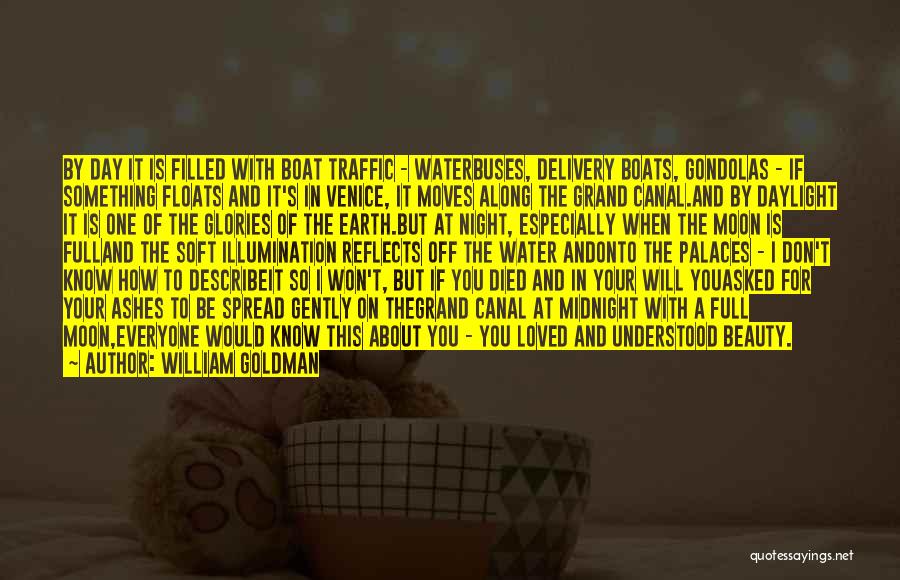 BY DAY IT IS FILLED WITH BOAT TRAFFIC - WATERBUSES, DELIVERY BOATS, GONDOLAS - IF SOMETHING FLOATS AND IT'S IN VENICE, IT MOVES ALONG THE GRAND CANAL.AND BY DAYLIGHT IT IS ONE OF THE GLORIES OF THE EARTH.BUT AT NIGHT, ESPECIALLY WHEN THE MOON IS FULLAND THE SOFT ILLUMINATION REFLECTS OFF THE WATER ANDONTO THE PALACES - I DON'T KNOW HOW TO DESCRIBEIT SO I WON'T, BUT IF YOU DIED AND IN YOUR WILL YOUASKED FOR YOUR ASHES TO BE SPREAD GENTLY ON THEGRAND CANAL AT MIDNIGHT WITH A FULL MOON,EVERYONE WOULD KNOW THIS ABOUT YOU - YOU LOVED AND UNDERSTOOD BEAUTY.

— AUTHOR: WILLIAM GOLDMAN

quotessayings.net